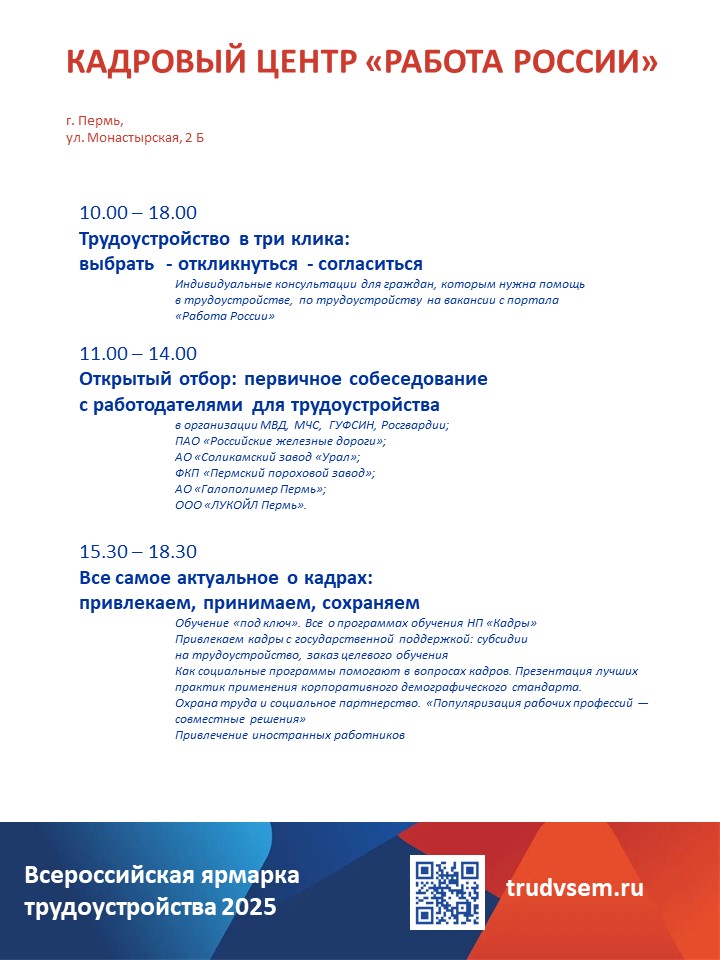 КАДРОВЫЙ ЦЕНТР «РАБОТА РОССИИ»

г. Пермь,
ул. Монастырская, 2 Б

10.00 – 18.00
Трудоустройство в три клика:
выбрать - откликнуться - согласиться
Индивидуальные консультации для граждан, которым нужна помощь в трудоустройстве, по трудоустройству на вакансии с портала «Работа России»

11.00 – 14.00
Открытый отбор: первичное собеседование с работодателями для трудоустройства
в организации МВД, МЧС, ГУФСИН, Росгвардии;
ПАО «Российские железные дороги»;
АО «Соликамский завод «Урал»;
ФКП «Пермский пороховой завод»;
АО «Галополимер Пермь»;
ООО «ЛУКОЙЛ Пермь».

15.30 – 18.30
Все самое актуальное о кадрах:
привлекаем, принимаем, сохраняем
Обучение «под ключ». Все о программах обучения НП «Кадры»
Привлекаем кадры с государственной поддержкой: субсидии на трудоустройство, заказ целевого обучения
Как социальные программы помогают в вопросах кадров. Презентация лучших практик применения корпоративного демографического стандарта.
Охрана труда и социальное партнерство. «Популяризация рабочих профессий — совместные решения»
Привлечение иностранных работников

Всероссийская ярмарка трудоустройства 2025

trudvsem.ru